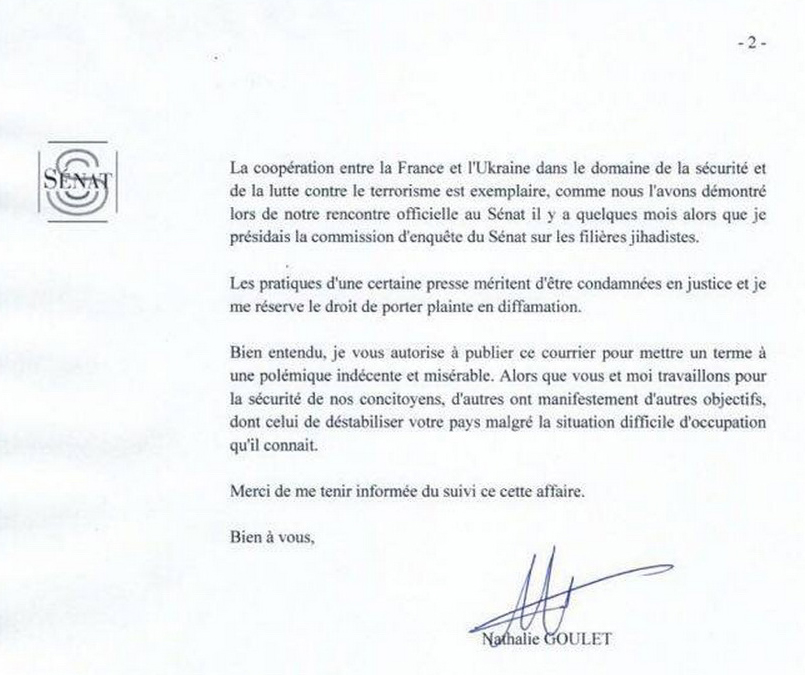 - 2 -

SÉNAT

La coopération entre la France et l'Ukraine dans le domaine de la sécurité et de la lutte contre le terrorisme est exemplaire, comme nous l'avons démontré lors de notre rencontre officielle au Sénat il y a quelques mois alors que je présidais la commission d'enquête du Sénat sur les filières jihadistes.

Les pratiques d'une certaine presse méritent d'être condamnées en justice et je me réserve le droit de porter plainte en diffamation.

Bien entendu, je vous autorise à publier ce courrier pour mettre un terme à une polémique indécente et misérable. Alors que vous et moi travaillons pour la sécurité de nos concitoyens, d'autres ont manifestement d'autres objectifs, dont celui de déstabiliser votre pays malgré la situation difficile d'occupation qu'il connait.

Merci de me tenir informée du suivi ce cette affaire.

Bien à vous,

Nathalie GOULET